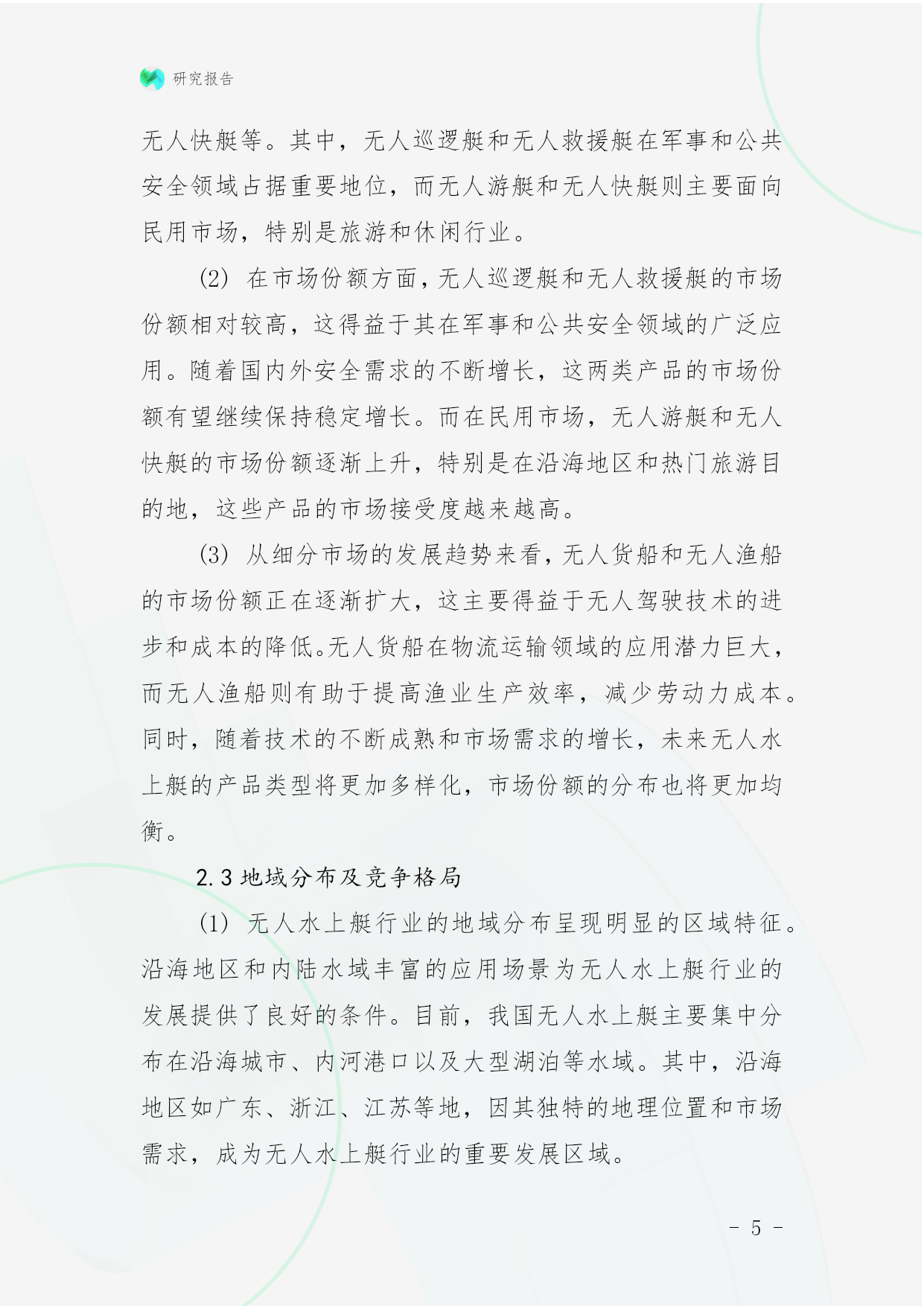 研究报告

无人快艇等。其中，无人巡逻艇和无人救援艇在军事和公共安全领域占据重要地位，而无人游艇和无人快艇则主要面向民用市场，特别是旅游和休闲行业。

(2) 在市场份额方面，无人巡逻艇和无人救援艇的市场份额相对较高，这得益于其在军事和公共安全领域的广泛应用。随着国内外安全需求的不断增长，这两类产品的市场份额有望继续保持稳定增长。而在民用市场，无人游艇和无人快艇的市场份额逐渐上升，特别是在沿海地区和热门旅游目的地，这些产品的市场接受度越来越高。

(3) 从细分市场的发展趋势来看，无人货船和无人渔船的市场份额正在逐渐扩大，这主要得益于无人驾驶技术的进步和成本的降低。无人货船在物流运输领域的应用潜力巨大，而无人渔船则有助于提高渔业生产效率，减少劳动力成本。同时，随着技术的不断成熟和市场需求的增长，未来无人水上艇的产品类型将更加多样化，市场份额的分布也将更加均衡。

2.3 地域分布及竞争格局

(1) 无人水上艇行业的地域分布呈现明显的区域特征。沿海地区和内陆水域丰富的应用场景为无人水上艇行业的发展提供了良好的条件。目前，我国无人水上艇主要集中分布在沿海城市、内河港口以及大型湖泊等水域。其中，沿海地区如广东、浙江、江苏等地，因其独特的地理位置和市场需求，成为无人水上艇行业的重要发展区域。

- 5 -